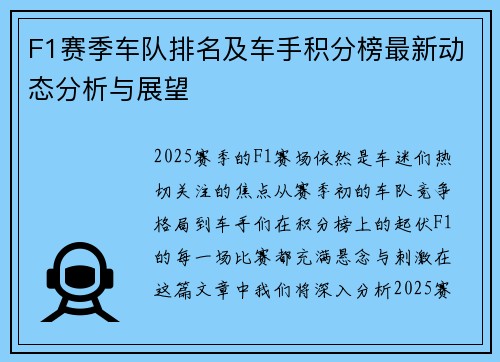 F1赛季车队排名及车手积分榜最新动态分析与展望

2025赛季的F1赛场依然是车迷们热切关注的焦点从赛季初的车队竞争格局到车手们在积分榜上的起伏F1的每一场比赛都充满悬念与刺激在这篇文章中我们将深入分析2025赛